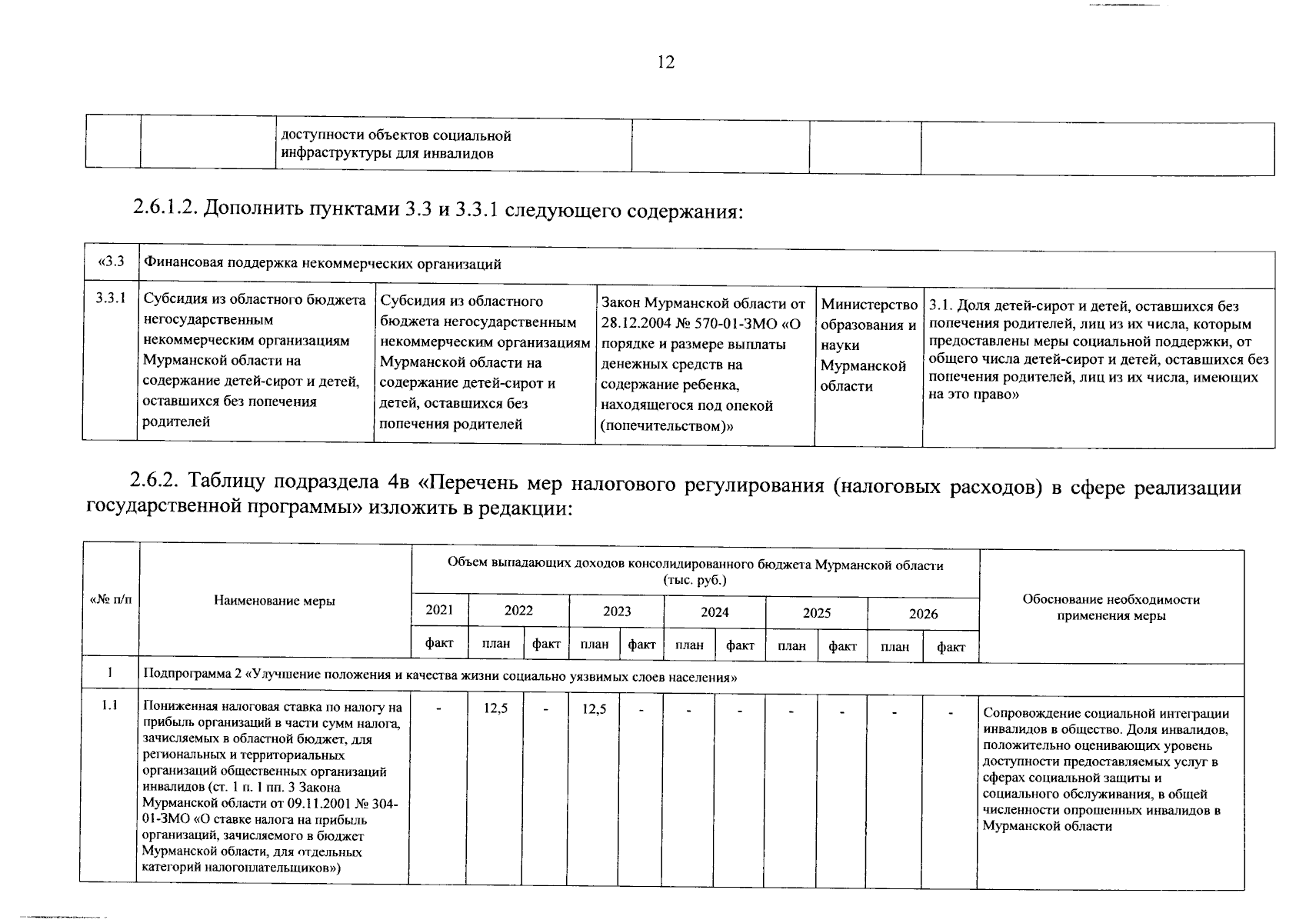 12

| | | доступности объектов социальной инфраструктуры для инвалидов | | | |
|---|---|---|---|---|---|

2.6.1.2. Дополнить пунктами 3.3 и 3.3.1 следующего содержания:

| «3.3 | Финансовая поддержка некоммерческих организаций | | | | |
|---|---|---|---|---|---|
| 3.3.1 | Субсидия из областного бюджета негосударственным некоммерческим организациям Мурманской области на содержание детей-сирот и детей, оставшихся без попечения родителей | Субсидия из областного бюджета негосударственным некоммерческим организациям Мурманской области на содержание детей-сирот и детей, оставшихся без попечения родителей | Закон Мурманской области от 28.12.2004 № 570-01-ЗМО «О порядке и размере выплаты денежных средств на содержание ребенка, находящегося под опекой (попечительством)» | Министерство образования и науки Мурманской области | 3.1. Доля детей-сирот и детей, оставшихся без попечения родителей, лиц из их числа, которым предоставлены меры социальной поддержки, от общего числа детей-сирот и детей, оставшихся без попечения родителей, лиц из их числа, имеющих на это право» |

2.6.2. Таблицу подраздела 4в «Перечень мер налогового регулирования (налоговых расходов) в сфере реализации государственной программы» изложить в редакции:

| «№ п/п | Наименование меры | Объем выпадающих доходов консолидированного бюджета Мурманской области (тыс. руб.) | | | | | | | | | | | Обоснование необходимости применения меры |
|---|---|---|---|---|---|---|---|---|---|---|---|---|---|
| | | 2021 | 2022 | | 2023 | | 2024 | | 2025 | | 2026 | | |
| | | факт | план | факт | план | факт | план | факт | план | факт | план | факт | |
| 1 | Подпрограмма 2 «Улучшение положения и качества жизни социально уязвимых слоев населения» | | | | | | | | | | | | |
| 1.1 | Пониженная налоговая ставка по налогу на прибыль организаций в части сумм налога, зачисляемых в областной бюджет, для региональных и территориальных организаций общественных организаций инвалидов (ст. 1 п. 1 пп. 3 Закона Мурманской области от 09.11.2001 № 304-01-ЗМО «О ставке налога на прибыль организаций, зачисляемого в бюджет Мурманской области, для отдельных категорий налогоплательщиков») | - | 12,5 | - | 12,5 | - | - | - | - | - | - | - | Сопровождение социальной интеграции инвалидов в общество. Доля инвалидов, положительно оценивающих уровень доступности предоставляемых услуг в сферах социальной защиты и социального обслуживания, в общей численности опрошенных инвалидов в Мурманской области |